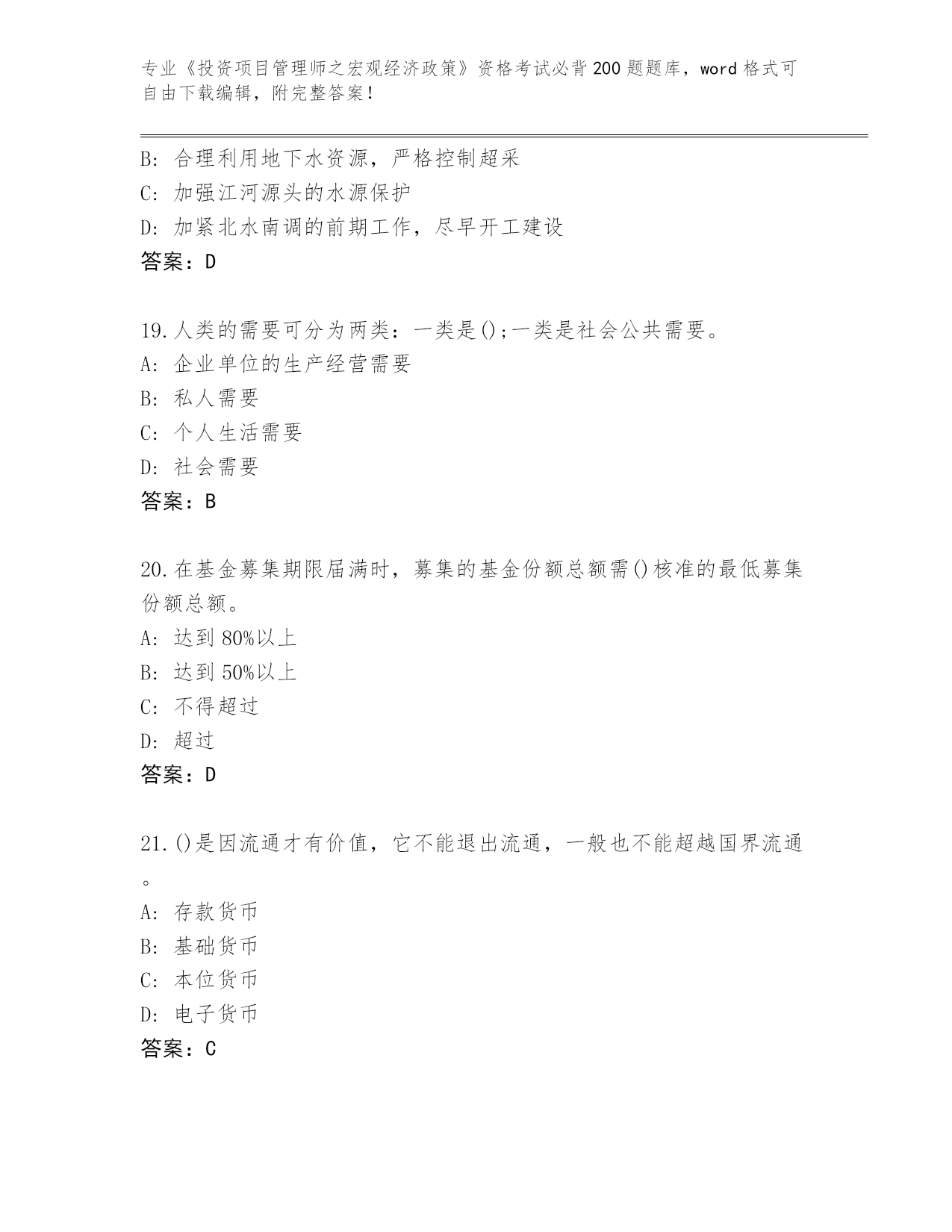 专业《投资项目管理师之宏观经济政策》资格考试必背200题题库，word格式可自由下载编辑，附完整答案！

B：合理利用地下水资源，严格控制超采
C：加强江河源头的水源保护
D：加紧北水南调的前期工作，尽早开工建设
答案：D

19.人类的需要可分为两类：一类是();一类是社会公共需要。
A：企业单位的生产经营需要
B：私人需要
C：个人生活需要
D：社会需要
答案：B

20.在基金募集期限届满时，募集的基金份额总额需()核准的最低募集份额总额。
A：达到80%以上
B：达到50%以上
C：不得超过
D：超过
答案：D

21.()是因流通才有价值，它不能退出流通，一般也不能超越国界流通。
A：存款货币
B：基础货币
C：本位货币
D：电子货币
答案：C